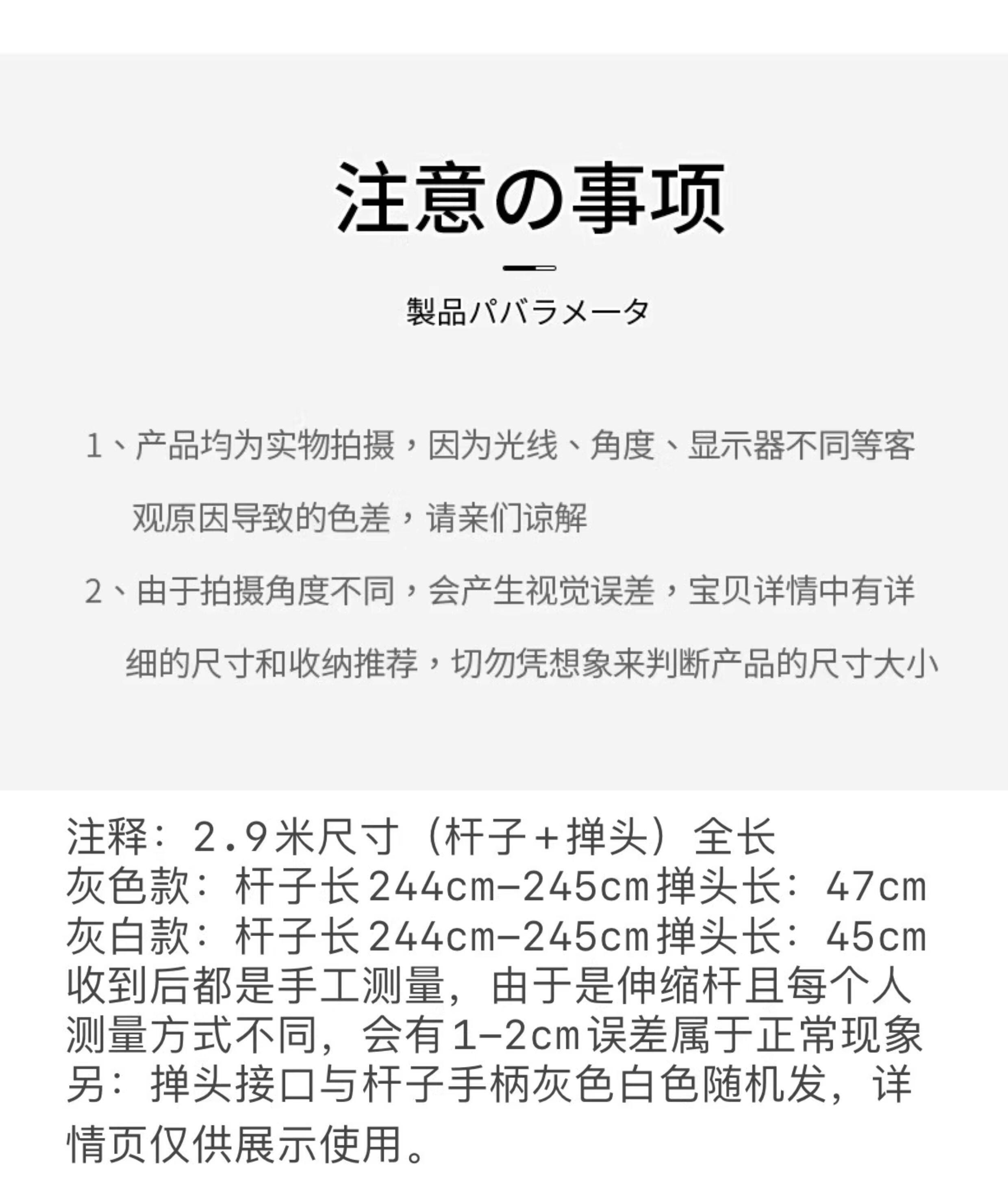 注意の事项

製品パバラメータ

1、产品均为实物拍摄，因为光线、角度、显示器不同等客观原因导致的色差，请亲们谅解

2、由于拍摄角度不同，会产生视觉误差，宝贝详情中有详细的尺寸和收纳推荐，切勿凭想象来判断产品的尺寸大小

注释：2.9米尺寸（杆子+掸头）全长
灰色款：杆子长244cm-245cm掸头长：47cm
灰白款：杆子长244cm-245cm掸头长：45cm
收到后都是手工测量，由于是伸缩杆且每个人测量方式不同，会有1-2cm误差属于正常现象
另：掸头接口与杆子手柄灰色白色随机发，详情页仅供展示使用。